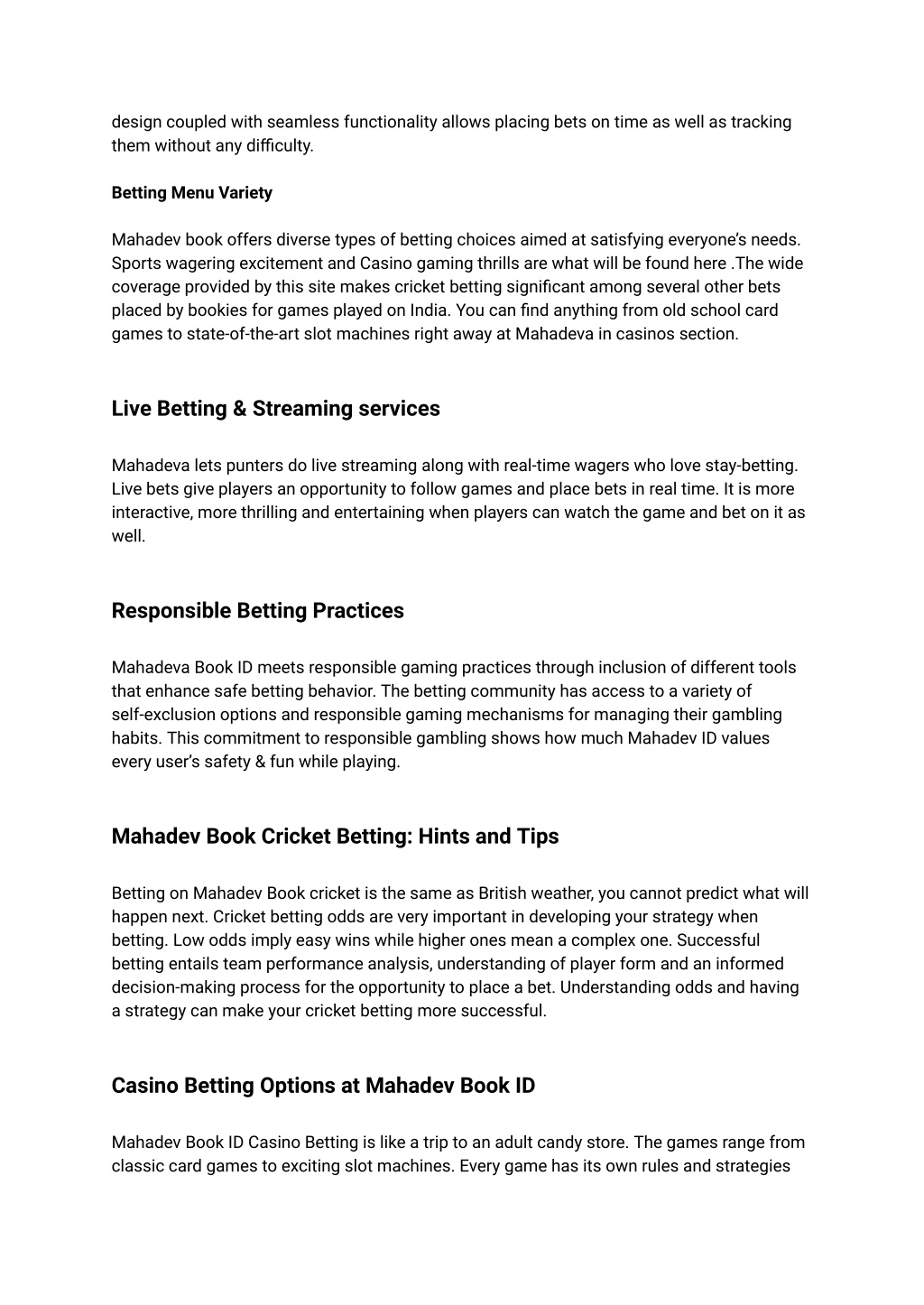 design coupled with seamless functionality allows placing bets on time as well as tracking them without any difficulty.

Betting Menu Variety

Mahadev book offers diverse types of betting choices aimed at satisfying everyone's needs. Sports wagering excitement and Casino gaming thrills are what will be found here .The wide coverage provided by this site makes cricket betting significant among several other bets placed by bookies for games played on India. You can find anything from old school card games to state-of-the-art slot machines right away at Mahadeva in casinos section.

Live Betting & Streaming services

Mahadeva lets punters do live streaming along with real-time wagers who love stay-betting. Live bets give players an opportunity to follow games and place bets in real time. It is more interactive, more thrilling and entertaining when players can watch the game and bet on it as well.

Responsible Betting Practices

Mahadeva Book ID meets responsible gaming practices through inclusion of different tools that enhance safe betting behavior. The betting community has access to a variety of self-exclusion options and responsible gaming mechanisms for managing their gambling habits. This commitment to responsible gambling shows how much Mahadev ID values every user's safety & fun while playing.

Mahadev Book Cricket Betting: Hints and Tips

Betting on Mahadev Book cricket is the same as British weather, you cannot predict what will happen next. Cricket betting odds are very important in developing your strategy when betting. Low odds imply easy wins while higher ones mean a complex one. Successful betting entails team performance analysis, understanding of player form and an informed decision-making process for the opportunity to place a bet. Understanding odds and having a strategy can make your cricket betting more successful.

Casino Betting Options at Mahadev Book ID

Mahadev Book ID Casino Betting is like a trip to an adult candy store. The games range from classic card games to exciting slot machines. Every game has its own rules and strategies